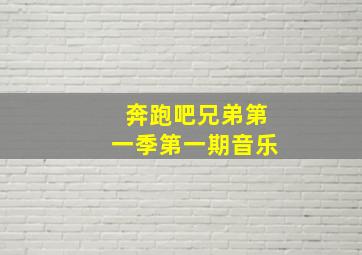 奔跑吧兄弟第一季第一期音乐